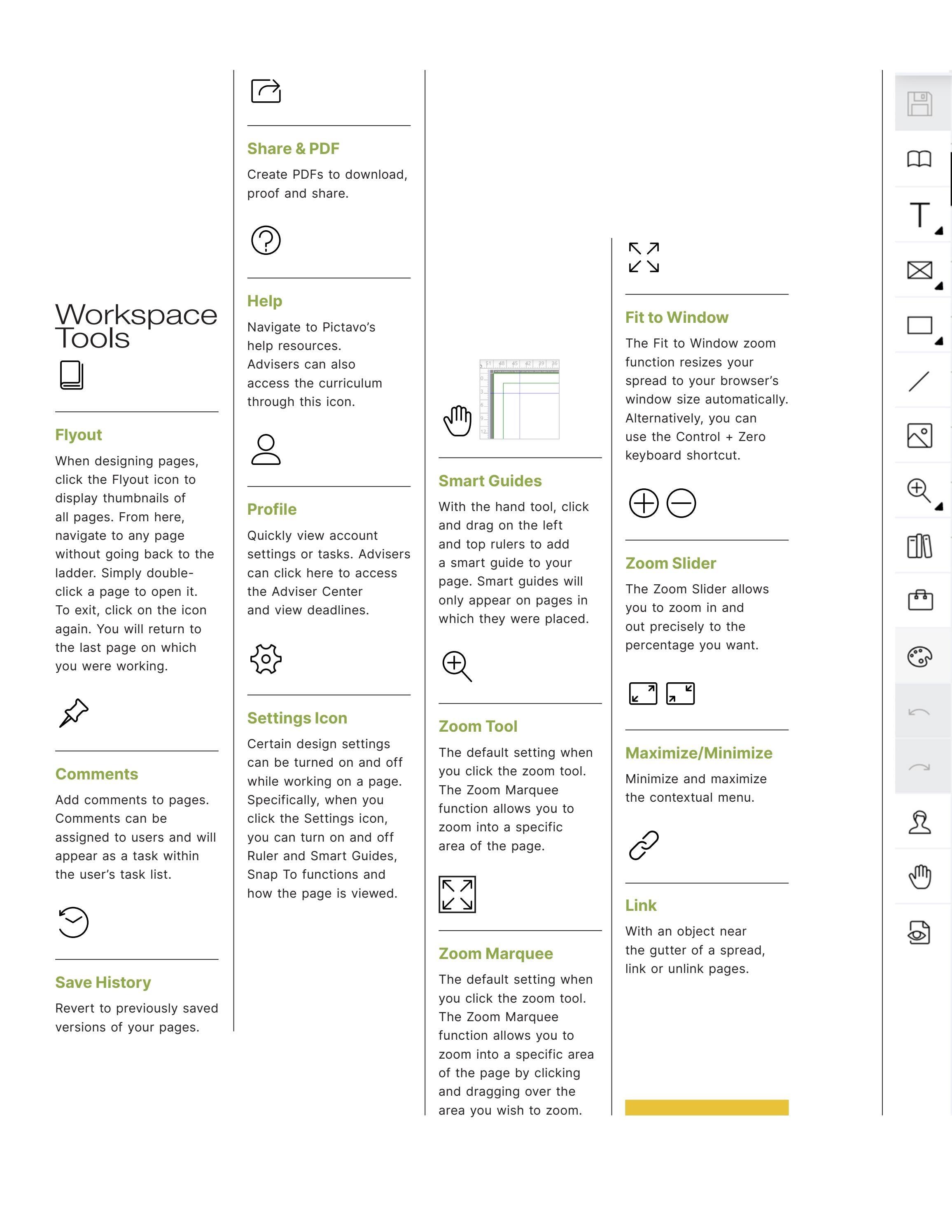 Workspace Tools

Flyout

When designing pages, click the Flyout icon to display thumbnails of all pages. From here, navigate to any page without going back to the ladder. Simply double-click a page to open it. To exit, click on the icon again. You will return to the last page on which you were working.

Comments

Add comments to pages. Comments can be assigned to users and will appear as a task within the user's task list.

Save History

Revert to previously saved versions of your pages.

Share & PDF

Create PDFs to download, proof and share.

Help

Navigate to Pictavo's help resources. Advisers can also access the curriculum through this icon.

Profile

Quickly view account settings or tasks. Advisers can click here to access the Adviser Center and view deadlines.

Settings Icon

Certain design settings can be turned on and off while working on a page. Specifically, when you click the Settings icon, you can turn on and off Ruler and Smart Guides, Snap To functions and how the page is viewed.

Smart Guides

With the hand tool, click and drag on the left and top rulers to add a smart guide to your page. Smart guides will only appear on pages in which they were placed.

Zoom Tool

The default setting when you click the zoom tool. The Zoom Marquee function allows you to zoom into a specific area of the page.

Zoom Marquee

The default setting when you click the zoom tool. The Zoom Marquee function allows you to zoom into a specific area of the page by clicking and dragging over the area you wish to zoom.

Fit to Window

The Fit to Window zoom function resizes your spread to your browser's window size automatically. Alternatively, you can use the Control + Zero keyboard shortcut.

Zoom Slider

The Zoom Slider allows you to zoom in and out precisely to the percentage you want.

Maximize/Minimize

Minimize and maximize the contextual menu.

Link

With an object near the gutter of a spread, link or unlink pages.